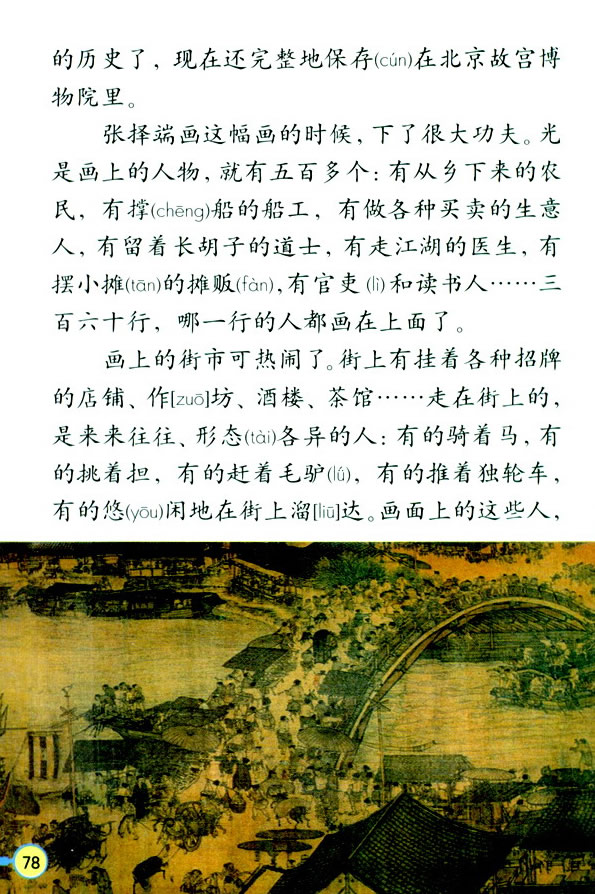 的历史了，现在还完整地保存(cún)在北京故宫博物院里。

张择端画这幅画的时候，下了很大功夫。光是画上的人物，就有五百多个：有从乡下来的农民，有撑(chēng)船的船工，有做各种买卖的生意人，有留着长胡子的道士，有走江湖的医生，有摆小摊(tān)的摊贩(fàn)，有官吏(lì)和读书人……三百六十行，哪一行的人都画在上面了。

画上的街市可热闹了。街上有挂着各种招牌的店铺、作[zuō]坊、酒楼、茶馆……走在街上的，是来来往往、形态(tài)各异的人：有的骑着马，有的挑着担，有的赶着毛驴(lǘ)，有的推着独轮车，有的悠(yōu)闲地在街上溜[liū]达。画面上的这些人，

78